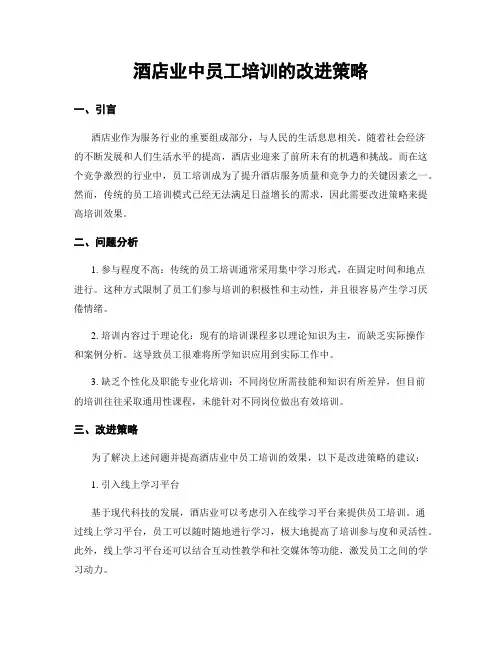 酒店业中员工培训的改进策略

一、引言

酒店业作为服务行业的重要组成部分，与人民的生活息息相关。随着社会经济的不断发展和人们生活水平的提高，酒店业迎来了前所未有的机遇和挑战。而在这个竞争激烈的行业中，员工培训成为了提升酒店服务质量和竞争力的关键因素之一。然而，传统的员工培训模式已经无法满足日益增长的需求，因此需要改进策略来提高培训效果。

二、问题分析

1. 参与程度不高：传统的员工培训通常采用集中学习形式，在固定时间和地点进行。这种方式限制了员工们参与培训的积极性和主动性，并且很容易产生学习厌倦情绪。

2. 培训内容过于理论化：现有的培训课程多以理论知识为主，而缺乏实际操作和案例分析。这导致员工很难将所学知识应用到实际工作中。

3. 缺乏个性化及职能专业化培训：不同岗位所需技能和知识有所差异，但目前的培训往往采取通用性课程，未能针对不同岗位做出有效培训。

三、改进策略

为了解决上述问题并提高酒店业中员工培训的效果，以下是改进策略的建议：

1. 引入线上学习平台

基于现代科技的发展，酒店业可以考虑引入在线学习平台来提供员工培训。通过线上学习平台，员工可以随时随地进行学习，极大地提高了培训参与度和灵活性。此外，线上学习平台还可以结合互动性教学和社交媒体等功能，激发员工之间的学习动力。